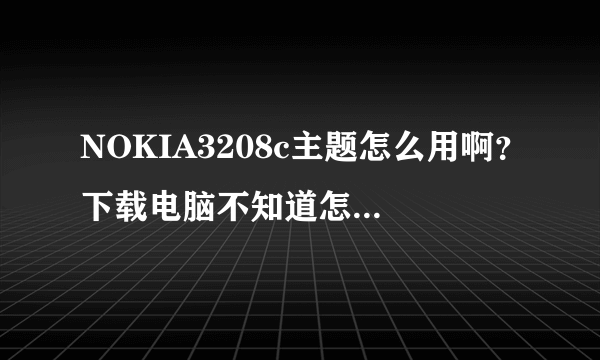 NOKIA3208c主题怎么用啊？下载电脑不知道怎...